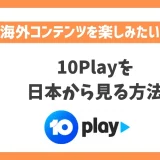 海外コンテンツを楽しみたい

10Playを
日本から見る方法

10 play